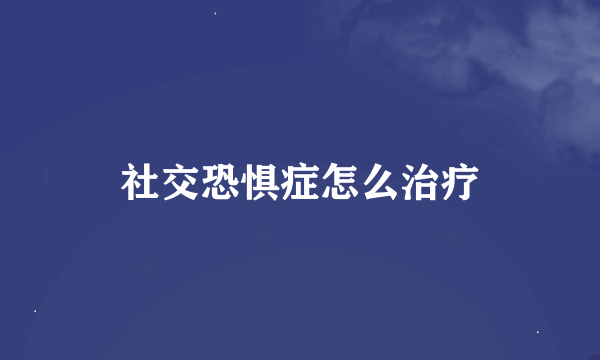 社交恐惧症怎么治疗